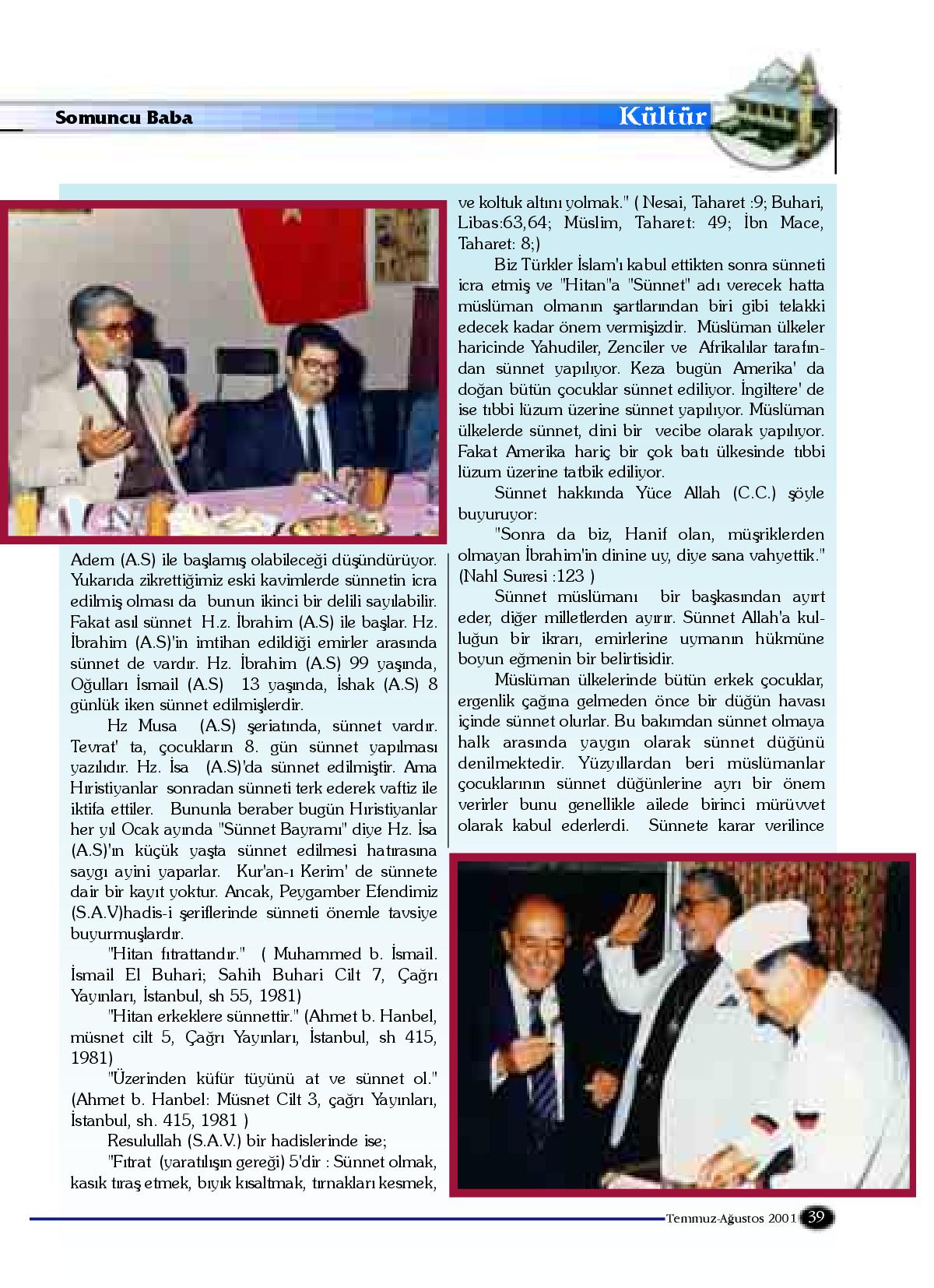 Somuncu Baba

Kültür

Adem (A.S) ile başlamış olabileceği düşündürüyor. Yukarıda zikrettiğimiz eski kavimlerde sünnetin icra edilmiş olması da bunun ikinci bir delili sayılabilir. Fakat asıl sünnet H.z. İbrahim (A.S) ile başlar. Hz. İbrahim (A.S)'in imtihan edildiği emirler arasında sünnet de vardır. Hz. İbrahim (A.S) 99 yaşında, Oğulları İsmail (A.S) 13 yaşında, İshak (A.S) 8 günlük iken sünnet edilmişlerdir.

Hz Musa (A.S) şeriatında, sünnet vardır. Tevrat' ta, çocukların 8. gün sünnet yapılması yazılıdır. Hz. İsa (A.S)'da sünnet edilmiştir. Ama Hıristiyanlar sonradan sünneti terk ederek vaftiz ile iktifa ettiler. Bununla beraber bugün Hıristiyanlar her yıl Ocak ayında "Sünnet Bayramı" diye Hz. İsa (A.S)'ın küçük yaşta sünnet edilmesi hatırasına saygı ayini yaparlar. Kur'an-ı Kerim' de sünnete dair bir kayıt yoktur. Ancak, Peygamber Efendimiz (S.A.V)hadis-i şeriflerinde sünneti önemle tavsiye buyurmuşlardır.

"Hitan fıtrattandır." ( Muhammed b. İsmail. İsmail El Buhari; Sahih Buhari Cilt 7, Çağrı Yayınları, İstanbul, sh 55, 1981)

"Hitan erkeklere sünnettir." (Ahmet b. Hanbel, müsnet cilt 5, Çağrı Yayınları, İstanbul, sh 415, 1981)

"Üzerinden küfür tüyünü at ve sünnet ol." (Ahmet b. Hanbel: Müsnet Cilt 3, çağrı Yayınları, İstanbul, sh. 415, 1981 )

Resulullah (S.A.V.) bir hadislerinde ise;

"Fıtrat (yaratılışın gereği) 5'dir : Sünnet olmak, kasık tıraş etmek, bıyık kısaltmak, tırnakları kesmek, ve koltuk altını yolmak." ( Nesai, Taharet :9; Buhari, Libas:63,64; Müslim, Taharet: 49; İbn Mace, Taharet: 8;)

Biz Türkler İslam'ı kabul ettikten sonra sünneti icra etmiş ve "Hitan"a "Sünnet" adı verecek hatta müslüman olmanın şartlarından biri gibi telakki edecek kadar önem vermişizdir. Müslüman ülkeler haricinde Yahudiler, Zenciler ve Afrikalılar tarafından sünnet yapılıyor. Keza bugün Amerika' da doğan bütün çocuklar sünnet ediliyor. İngiltere' de ise tıbbi lüzum üzerine sünnet yapılıyor. Müslüman ülkelerde sünnet, dini bir vecibe olarak yapılıyor. Fakat Amerika hariç bir çok batı ülkesinde tıbbi lüzum üzerine tatbik ediliyor.

Sünnet hakkında Yüce Allah (C.C.) şöyle buyuruyor:

"Sonra da biz, Hanif olan, müşriklerden olmayan İbrahim'in dinine uy, diye sana vahyettik." (Nahl Suresi :123 )

Sünnet müslümanı bir başkasından ayırt eder, diğer milletlerden ayırır. Sünnet Allah'a kulluğun bir ikrarı, emirlerine uymanın hükmüne boyun eğmenin bir belirtisidir.

Müslüman ülkelerinde bütün erkek çocuklar, ergenlik çağına gelmeden önce bir düğün havası içinde sünnet olurlar. Bu bakımdan sünnet olmaya halk arasında yaygın olarak sünnet düğünü denilmektedir. Yüzyıllardan beri müslümanlar çocuklarının sünnet düğünlerine ayrı bir önem verirler bunu genellikle ailede birinci mürüvvet olarak kabul ederlerdi. Sünnete karar verilince

Temmuz-Ağustos 2001 39